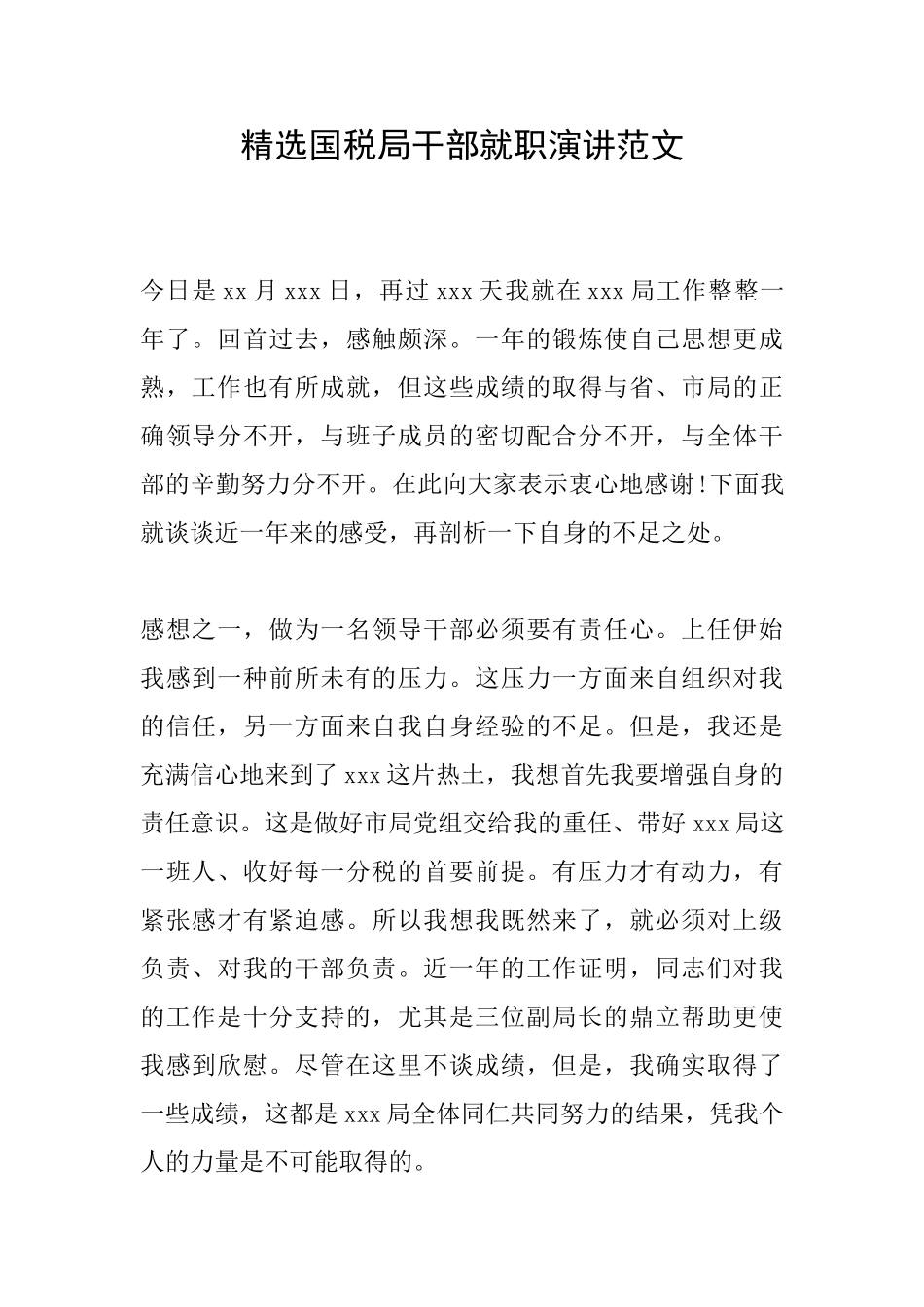 精选国税局干部就职演讲范文

今日是 xx 月 xxx 日，再过 xxx 天我就在 xxx 局工作整整一年了。回首过去，感触颇深。一年的锻炼使自己思想更成熟，工作也有所成就，但这些成绩的取得与省、市局的正确领导分不开，与班子成员的密切配合分不开，与全体干部的辛勤努力分不开。在此向大家表示衷心地感谢!下面我就谈谈近一年来的感受，再剖析一下自身的不足之处。

感想之一，做为一名领导干部必须要有责任心。上任伊始我感到一种前所未有的压力。这压力一方面来自组织对我的信任，另一方面来自我自身经验的不足。但是，我还是充满信心地来到了 xxx 这片热土，我想首先我要增强自身的责任意识。这是做好市局党组交给我的重任、带好 xxx 局这一班人、收好每一分税的首要前提。有压力才有动力，有紧张感才有紧迫感。所以我想我既然来了，就必须对上级负责、对我的干部负责。近一年的工作证明，同志们对我的工作是十分支持的，尤其是三位副局长的鼎立帮助更使我感到欣慰。尽管在这里不谈成绩，但是，我确实取得了一些成绩，这都是 xxx 局全体同仁共同努力的结果，凭我个人的力量是不可能取得的。